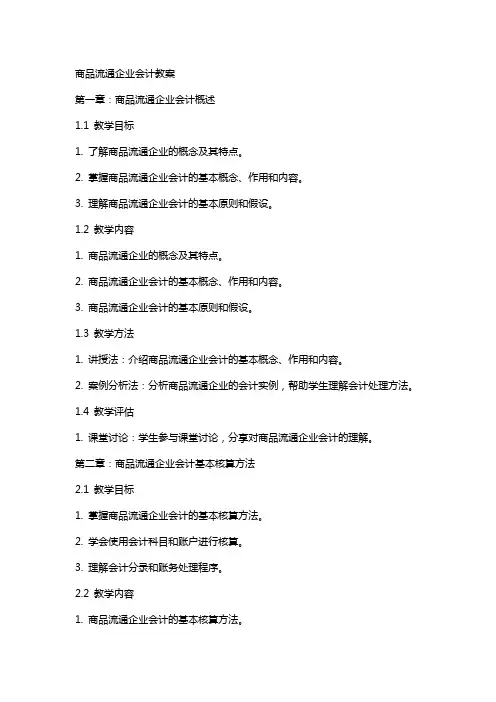 商品流通企业会计教案

第一章：商品流通企业会计概述

1.1 教学目标

1. 了解商品流通企业的概念及其特点。

2. 掌握商品流通企业会计的基本概念、作用和内容。

3. 理解商品流通企业会计的基本原则和假设。

1.2 教学内容

1. 商品流通企业的概念及其特点。

2. 商品流通企业会计的基本概念、作用和内容。

3. 商品流通企业会计的基本原则和假设。

1.3 教学方法

1. 讲授法：介绍商品流通企业会计的基本概念、作用和内容。

2. 案例分析法：分析商品流通企业的会计实例，帮助学生理解会计处理方法。

1.4 教学评估

1. 课堂讨论：学生参与课堂讨论，分享对商品流通企业会计的理解。

第二章：商品流通企业会计基本核算方法

2.1 教学目标

1. 掌握商品流通企业会计的基本核算方法。

2. 学会使用会计科目和账户进行核算。

3. 理解会计分录和账务处理程序。

2.2 教学内容

1. 商品流通企业会计的基本核算方法。